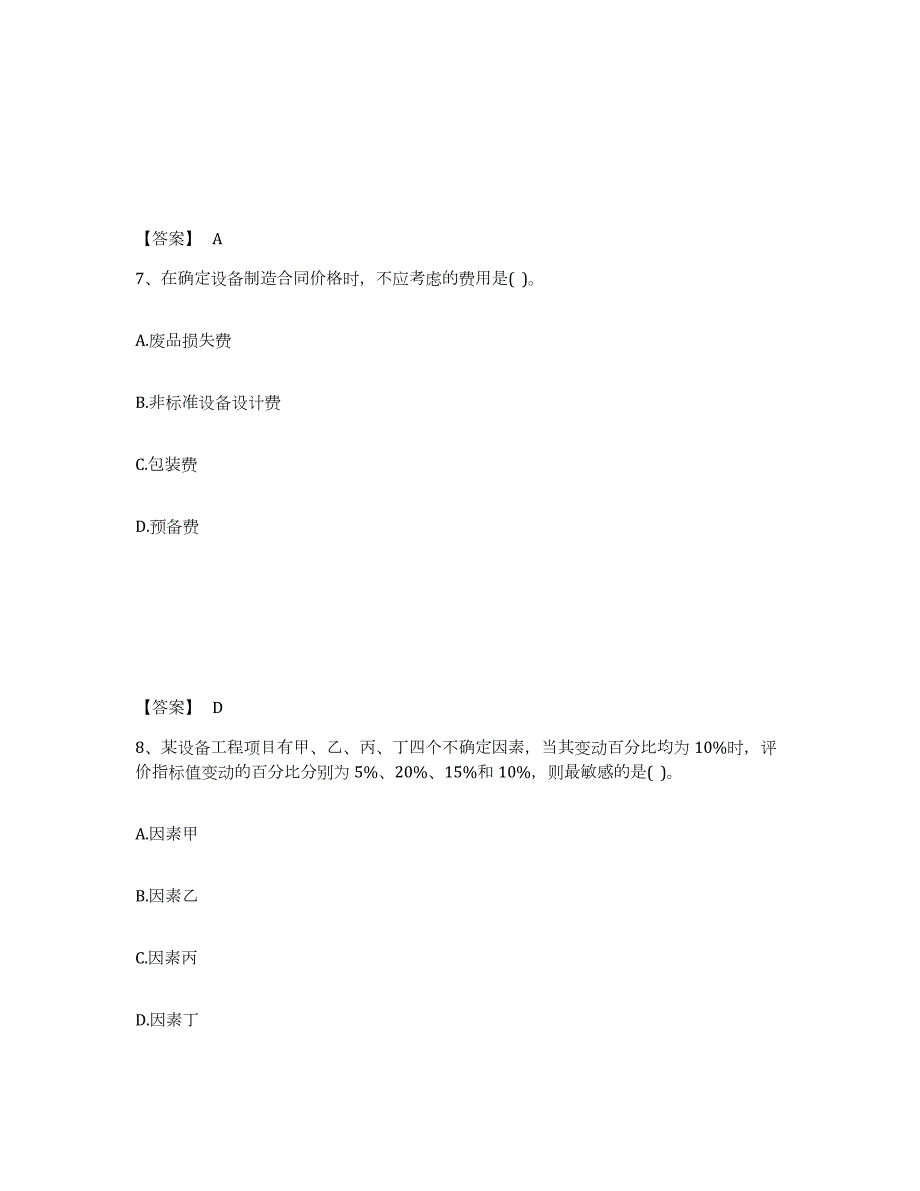 【答案】 A

7、在确定设备制造合同价格时，不应考虑的费用是( )。

A.废品损失费

B.非标准设备设计费

C.包装费

D.预备费

【答案】 D

8、某设备工程项目有甲、乙、丙、丁四个不确定因素，当其变动百分比均为 10%时，评价指标值变动的百分比分别为 5%、20%、15%和 10%，则最敏感的是( )。

A.因素甲

B.因素乙

C.因素丙

D.因素丁